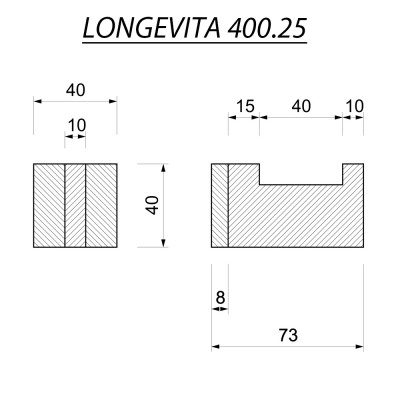 LONGEVITA 400.25

40

10

40

15 40 10

8

73